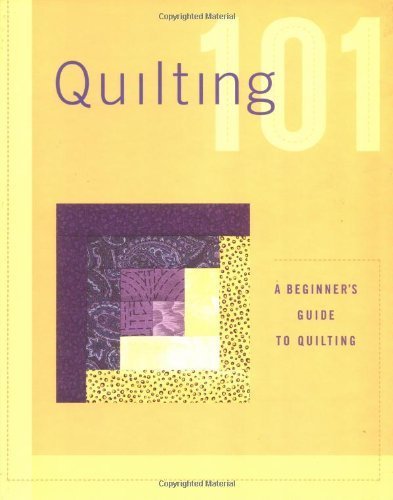 Copyrighted Material

Quilting 101

A BEGINNER'S GUIDE TO QUILTING

Copyrighted Material